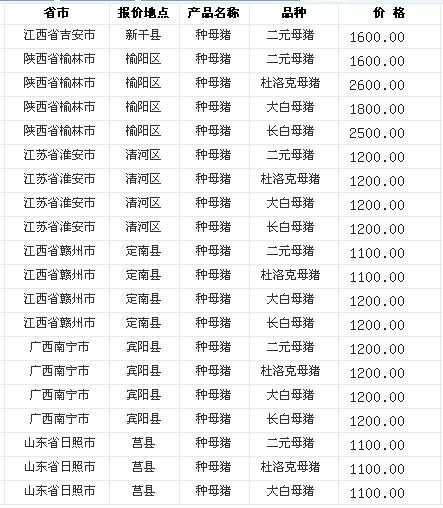 | 省市 | 报价地点 | 产品名称 | 品种 | 价 格 |
|---|---|---|---|---|
| 江西省吉安市 | 新干县 | 种母猪 | 二元母猪 | 1600.00 |
| 陕西省榆林市 | 榆阳区 | 种母猪 | 二元母猪 | 1600.00 |
| 陕西省榆林市 | 榆阳区 | 种母猪 | 杜洛克母猪 | 2600.00 |
| 陕西省榆林市 | 榆阳区 | 种母猪 | 大白母猪 | 1800.00 |
| 陕西省榆林市 | 榆阳区 | 种母猪 | 长白母猪 | 2500.00 |
| 江苏省淮安市 | 清河区 | 种母猪 | 二元母猪 | 1200.00 |
| 江苏省淮安市 | 清河区 | 种母猪 | 杜洛克母猪 | 1200.00 |
| 江苏省淮安市 | 清河区 | 种母猪 | 大白母猪 | 1200.00 |
| 江苏省淮安市 | 清河区 | 种母猪 | 长白母猪 | 1200.00 |
| 江西省赣州市 | 定南县 | 种母猪 | 二元母猪 | 1100.00 |
| 江西省赣州市 | 定南县 | 种母猪 | 杜洛克母猪 | 1100.00 |
| 江西省赣州市 | 定南县 | 种母猪 | 大白母猪 | 1200.00 |
| 江西省赣州市 | 定南县 | 种母猪 | 长白母猪 | 1200.00 |
| 广西南宁市 | 宾阳县 | 种母猪 | 二元母猪 | 1200.00 |
| 广西南宁市 | 宾阳县 | 种母猪 | 杜洛克母猪 | 1200.00 |
| 广西南宁市 | 宾阳县 | 种母猪 | 大白母猪 | 1200.00 |
| 广西南宁市 | 宾阳县 | 种母猪 | 长白母猪 | 1200.00 |
| 山东省日照市 | 莒县 | 种母猪 | 二元母猪 | 1100.00 |
| 山东省日照市 | 莒县 | 种母猪 | 杜洛克母猪 | 1100.00 |
| 山东省日照市 | 莒县 | 种母猪 | 大白母猪 | 1100.00 |